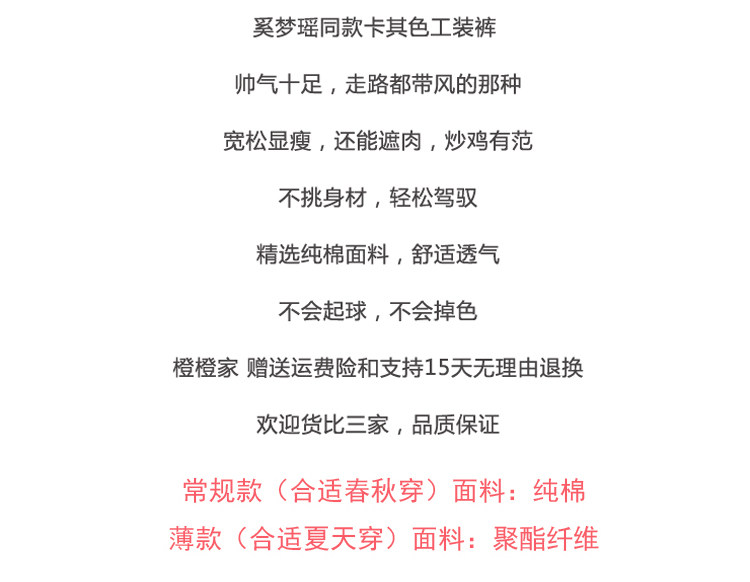 奚梦瑶同款卡其色工装裤

帅气十足，走路都带风的那种

宽松显瘦，还能遮肉，炒鸡有范

不挑身材，轻松驾驭

精选纯棉面料，舒适透气

不会起球，不会掉色

橙橙家 赠送运费险和支持15天无理由退换

欢迎货比三家，品质保证

常规款（合适春秋穿）面料：纯棉

薄款（合适夏天穿）面料：聚酯纤维